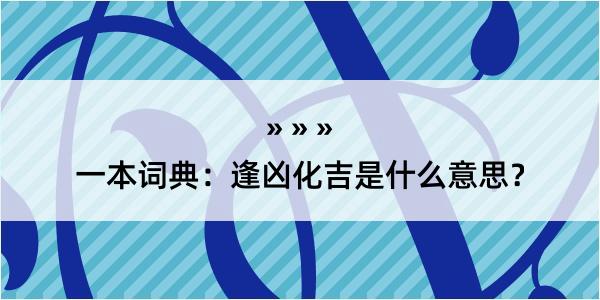 » » »

一本词典：逢凶化吉是什么意思？